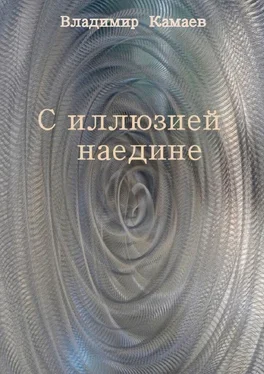 Владимир Камаев

С иллюзией наедине